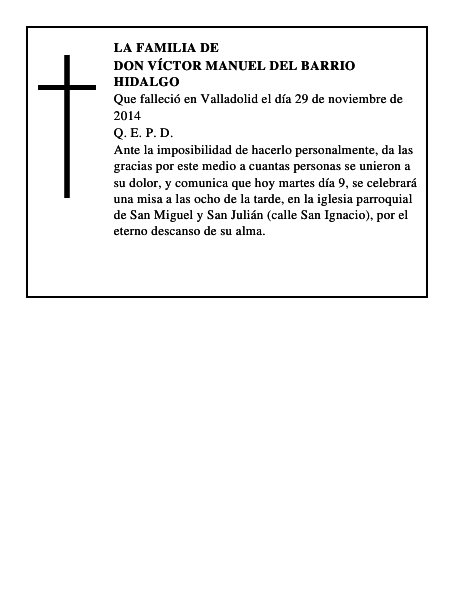 LA FAMILIA DE
DON VÍCTOR MANUEL DEL BARRIO HIDALGO
Que falleció en Valladolid el día 29 de noviembre de 2014
Q. E. P. D.
Ante la imposibilidad de hacerlo personalmente, da las gracias por este medio a cuantas personas se unieron a su dolor, y comunica que hoy martes día 9, se celebrará una misa a las ocho de la tarde, en la iglesia parroquial de San Miguel y San Julián (calle San Ignacio), por el eterno descanso de su alma.